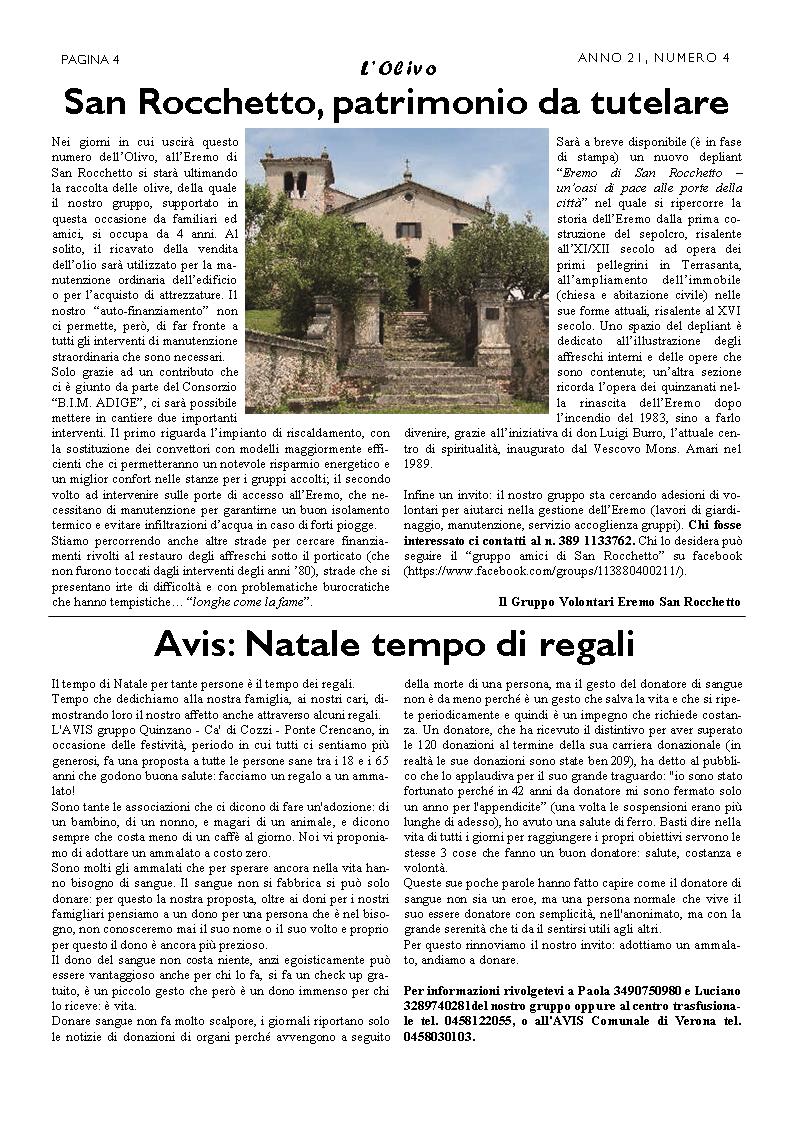 PAGINA 4

L'Olivo

ANNO 21, NUMERO 4

San Rocchetto, patrimonio da tutelare

Nei giorni in cui uscirà questo numero dell'Olivo, all'Eremo di San Rocchetto si starà ultimando la raccolta delle olive, della quale il nostro gruppo, supportato in questa occasione da familiari ed amici, si occupa da 4 anni. Al solito, il ricavato della vendita dell'olio sarà utilizzato per la manutenzione ordinaria dell'edificio o per l'acquisto di attrezzature. Il nostro "auto-finanziamento" non ci permette, però, di far fronte a tutti gli interventi di manutenzione straordinaria che sono necessari.
Solo grazie ad un contributo che ci è giunto da parte del Consorzio "B.I.M. ADIGE", ci sarà possibile mettere in cantiere due importanti interventi. Il primo riguarda l'impianto di riscaldamento, con la sostituzione dei convettori con modelli maggiormente efficienti che ci permetteranno un notevole risparmio energetico e un miglior confort nelle stanze per i gruppi accolti; il secondo volto ad intervenire sulle porte di accesso all'Eremo, che necessitano di manutenzione per garantirne un buon isolamento termico e evitare infiltrazioni d'acqua in caso di forti piogge.
Stiamo percorrendo anche altre strade per cercare finanziamenti rivolti al restauro degli affreschi sotto il porticato (che non furono toccati dagli interventi degli anni '80), strade che si presentano irte di difficoltà e con problematiche burocratiche che hanno tempistiche… "longhe come la fame".

Sarà a breve disponibile (è in fase di stampa) un nuovo depliant "Eremo di San Rocchetto – un'oasi di pace alle porte della città" nel quale si ripercorre la storia dell'Eremo dalla prima costruzione del sepolcro, risalente all'XI/XII secolo ad opera dei primi pellegrini in Terrasanta, all'ampliamento dell'immobile (chiesa e abitazione civile) nelle sue forme attuali, risalente al XVI secolo. Uno spazio del depliant è dedicato all'illustrazione degli affreschi interni e delle opere che sono contenute; un'altra sezione ricorda l'opera dei quinzanati nella rinascita dell'Eremo dopo l'incendio del 1983, sino a farlo divenire, grazie all'iniziativa di don Luigi Burro, l'attuale centro di spiritualità, inaugurato dal Vescovo Mons. Amari nel 1989.

Infine un invito: il nostro gruppo sta cercando adesioni di volontari per aiutarci nella gestione dell'Eremo (lavori di giardinaggio, manutenzione, servizio accoglienza gruppi). Chi fosse interessato ci contatti al n. 389 1133762. Chi lo desidera può seguire il "gruppo amici di San Rocchetto" su facebook (https://www.facebook.com/groups/113880400211/).

Il Gruppo Volontari Eremo San Rocchetto

Avis: Natale tempo di regali

Il tempo di Natale per tante persone è il tempo dei regali.
Tempo che dedichiamo alla nostra famiglia, ai nostri cari, dimostrando loro il nostro affetto anche attraverso alcuni regali.
L'AVIS gruppo Quinzano - Ca' di Cozzi - Ponte Crencano, in occasione delle festività, periodo in cui tutti ci sentiamo più generosi, fa una proposta a tutte le persone sane tra i 18 e i 65 anni che godono buona salute: facciamo un regalo a un ammalato!
Sono tante le associazioni che ci dicono di fare un'adozione: di un bambino, di un nonno, e magari di un animale, e dicono sempre che costa meno di un caffè al giorno. Noi vi proponiamo di adottare un ammalato a costo zero.
Sono molti gli ammalati che per sperare ancora nella vita hanno bisogno di sangue. Il sangue non si fabbrica si può solo donare: per questo la nostra proposta, oltre ai doni per i nostri famigliari pensiamo a un dono per una persona che è nel bisogno, non conosceremo mai il suo nome o il suo volto e proprio per questo il dono è ancora più prezioso.
Il dono del sangue non costa niente, anzi egoisticamente può essere vantaggioso anche per chi lo fa, si fa un check up gratuito, è un piccolo gesto che però è un dono immenso per chi lo riceve: è vita.
Donare sangue non fa molto scalpore, i giornali riportano solo le notizie di donazioni di organi perché avvengono a seguito della morte di una persona, ma il gesto del donatore di sangue non è da meno perché è un gesto che salva la vita e che si ripete periodicamente e quindi è un impegno che richiede costanza. Un donatore, che ha ricevuto il distintivo per aver superato le 120 donazioni al termine della sua carriera donazionale (in realtà le sue donazioni sono state ben 209), ha detto al pubblico che lo applaudiva per il suo grande traguardo: "io sono stato fortunato perché in 42 anni da donatore mi sono fermato solo un anno per l'appendicite" (una volta le sospensioni erano più lunghe di adesso), ho avuto una salute di ferro. Basti dire nella vita di tutti i giorni per raggiungere i propri obiettivi servono le stesse 3 cose che fanno un buon donatore: salute, costanza e volontà.
Queste sue poche parole hanno fatto capire come il donatore di sangue non sia un eroe, ma una persona normale che vive il suo essere donatore con semplicità, nell'anonimato, ma con la grande serenità che ti da il sentirsi utili agli altri.
Per questo rinnoviamo il nostro invito: adottiamo un ammalato, andiamo a donare.

Per informazioni rivolgetevi a Paola 3490750980 e Luciano 3289740281del nostro gruppo oppure al centro trasfusionale tel. 0458122055, o all'AVIS Comunale di Verona tel. 0458030103.